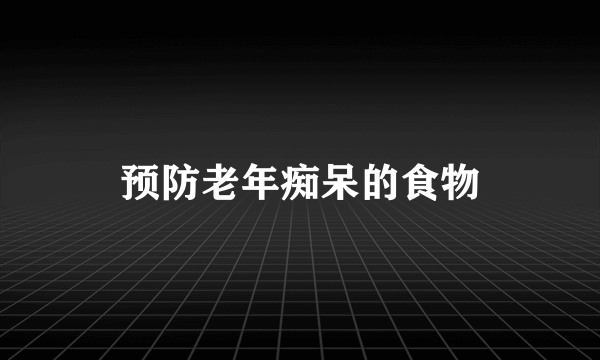 预防老年痴呆的食物